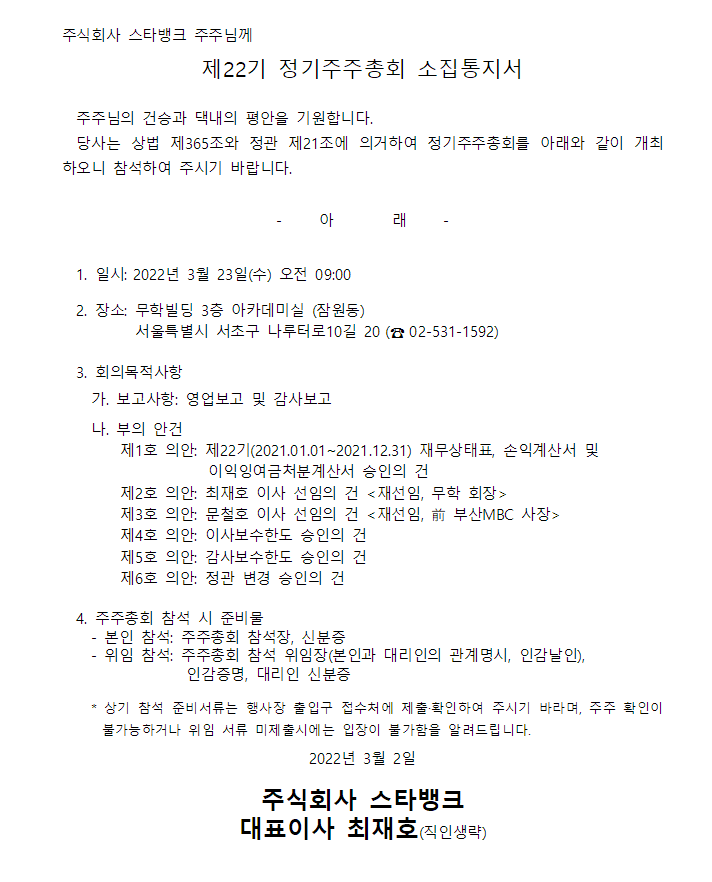 주식회사 스타뱅크 주주님께

제22기 정기주주총회 소집통지서

주주님의 건승과 댁내의 평안을 기원합니다.
당사는 상법 제365조와 정관 제21조에 의거하여 정기주주총회를 아래와 같이 개최하오니 참석하여 주시기 바랍니다.

- 아 래 -

1. 일시: 2022년 3월 23일(수) 오전 09:00

2. 장소: 무학빌딩 3층 아카데미실 (잠원동)
서울특별시 서초구 나루터로10길 20 (☎ 02-531-1592)

3. 회의목적사항
가. 보고사항: 영업보고 및 감사보고
나. 부의 안건
제1호 의안: 제22기(2021.01.01~2021.12.31) 재무상태표, 손익계산서 및 이익잉여금처분계산서 승인의 건
제2호 의안: 최재호 이사 선임의 건 <재선임, 무학 회장>
제3호 의안: 문철호 이사 선임의 건 <재선임, 前 부산MBC 사장>
제4호 의안: 이사보수한도 승인의 건
제5호 의안: 감사보수한도 승인의 건
제6호 의안: 정관 변경 승인의 건

4. 주주총회 참석 시 준비물
- 본인 참석: 주주총회 참석장, 신분증
- 위임 참석: 주주총회 참석 위임장(본인과 대리인의 관계명시, 인감날인), 인감증명, 대리인 신분증

* 상기 참석 준비서류는 행사장 출입구 접수처에 제출·확인하여 주시기 바라며, 주주 확인이 불가능하거나 위임 서류 미제출시에는 입장이 불가함을 알려드립니다.

2022년 3월 2일

주식회사 스타뱅크
대표이사 최재호(직인생략)